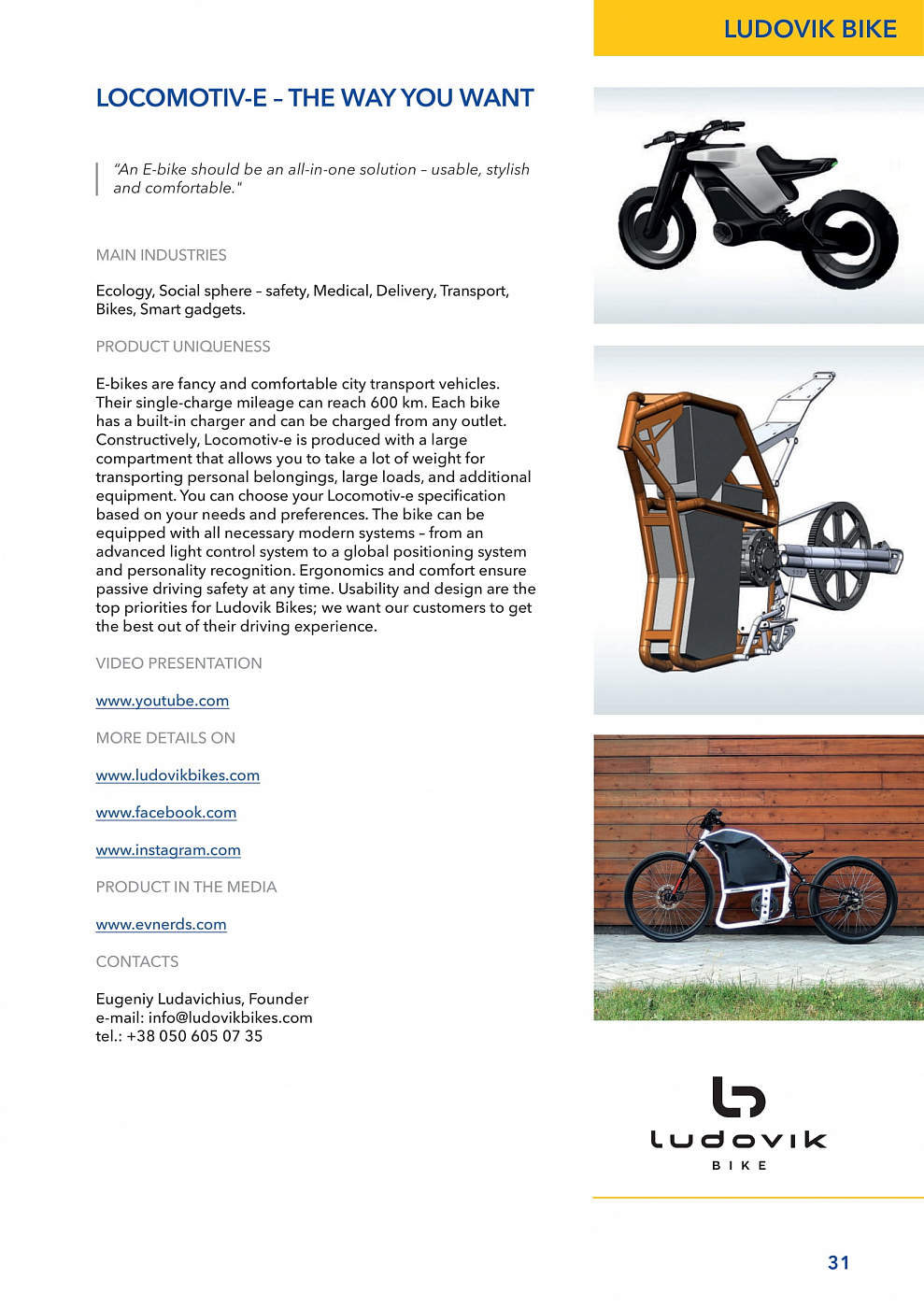 LUDOVIK BIKE

LOCOMOTIV-E – THE WAY YOU WANT

"An E-bike should be an all-in-one solution – usable, stylish and comfortable."

MAIN INDUSTRIES

Ecology, Social sphere – safety, Medical, Delivery, Transport, Bikes, Smart gadgets.

PRODUCT UNIQUENESS

E-bikes are fancy and comfortable city transport vehicles. Their single-charge mileage can reach 600 km. Each bike has a built-in charger and can be charged from any outlet. Constructively, Locomotiv-e is produced with a large compartment that allows you to take a lot of weight for transporting personal belongings, large loads, and additional equipment. You can choose your Locomotiv-e specification based on your needs and preferences. The bike can be equipped with all necessary modern systems – from an advanced light control system to a global positioning system and personality recognition. Ergonomics and comfort ensure passive driving safety at any time. Usability and design are the top priorities for Ludovik Bikes; we want our customers to get the best out of their driving experience.

VIDEO PRESENTATION

www.youtube.com

MORE DETAILS ON

www.ludovikbikes.com

www.facebook.com

www.instagram.com

PRODUCT IN THE MEDIA

www.evnerds.com

CONTACTS

Eugeniy Ludavichius, Founder
e-mail: info@ludovikbikes.com
tel.: +38 050 605 07 35

ludovik
BIKE

31